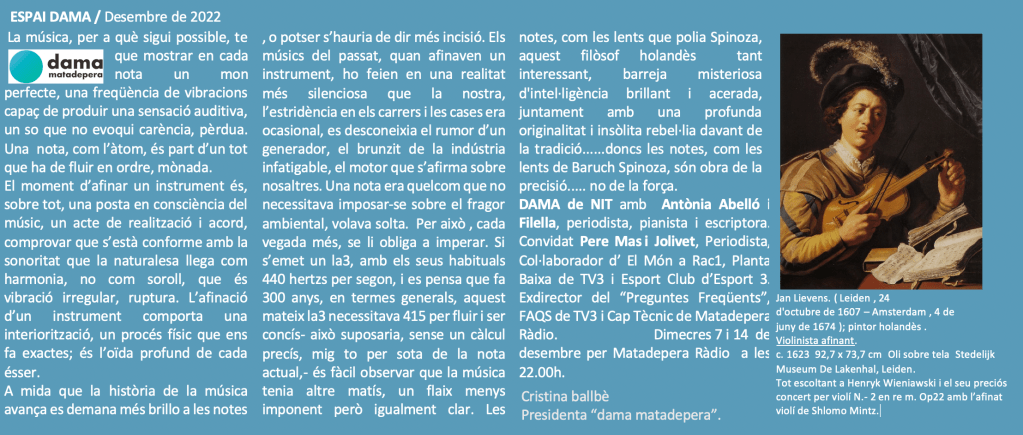 ESPAI DAMA / Desembre de 2022

La música, per a què sigui possible, te que mostrar en cada nota un mon perfecte, una freqüència de vibracions capaç de produir una sensació auditiva, un so que no evoqui carència, pèrdua. Una nota, com l'àtom, és part d'un tot que ha de fluir en ordre, mònada.

dama matadepera

El moment d'afinar un instrument és, sobre tot, una posta en consciència del músic, un acte de realització i acord, comprovar que s'està conforme amb la sonoritat que la naturalesa llega com harmonia, no com soroll, que és vibració irregular, ruptura. L'afinació d'un instrument comporta una interiorització, un procés físic que ens fa exactes; és l'oïda profund de cada ésser.

A mida que la història de la música avança es demana més brillo a les notes , o potser s'hauria de dir més incisió. Els músics del passat, quan afinaven un instrument, ho feien en una realitat més silenciosa que la nostra, l'estridència en els carrers i les cases era ocasional, es desconeixia el rumor d'un generador, el brunzit de la indústria infatigable, el motor que s'afirma sobre nosaltres. Una nota era quelcom que no necessitava imposar-se sobre el fragor ambiental, volava solta. Per això , cada vegada més, se li obliga a imperar. Si s'emet un la3, amb els seus habituals 440 hertzs per segon, i es pensa que fa 300 anys, en termes generals, aquest mateix la3 necessitava 415 per fluir i ser concís- això suposaria, sense un càlcul precís, mig to per sota de la nota actual,- és fàcil observar que la música tenia altre matís, un flaix menys imponent però igualment clar. Les notes, com les lents que polia Spinoza, aquest filòsof holandès tant interessant, barreja misteriosa d'intel·ligència brillant i acerada, juntament amb una profunda originalitat i insòlita rebel·lia davant de la tradició......doncs les notes, com les lents de Baruch Spinoza, són obra de la precisió..... no de la força.

DAMA de NIT amb Antònia Abelló i Filella, periodista, pianista i escriptora. Convidat Pere Mas i Jolivet, Periodista, Col·laborador d' El Món a Rac1, Planta Baixa de TV3 i Esport Club d'Esport 3. Exdirector del "Preguntes Freqüents", FAQS de TV3 i Cap Tècnic de Matadepera Ràdio. Dimecres 7 i 14 de desembre per Matadepera Ràdio a les 22.00h.

Cristina ballbè
Presidenta "dama matadepera".

Jan Lievens. ( Leiden , 24 d'octubre de 1607 – Amsterdam , 4 de juny de 1674 ); pintor holandès .
Violinista afinant.
c. 1623 92,7 x 73,7 cm Oli sobre tela Stedelijk Museum De Lakenhal, Leiden.
Tot escoltant a Henryk Wieniawski i el seu preciós concert per violí N.- 2 en re m. Op22 amb l'afinat violí de Shlomo Mintz.